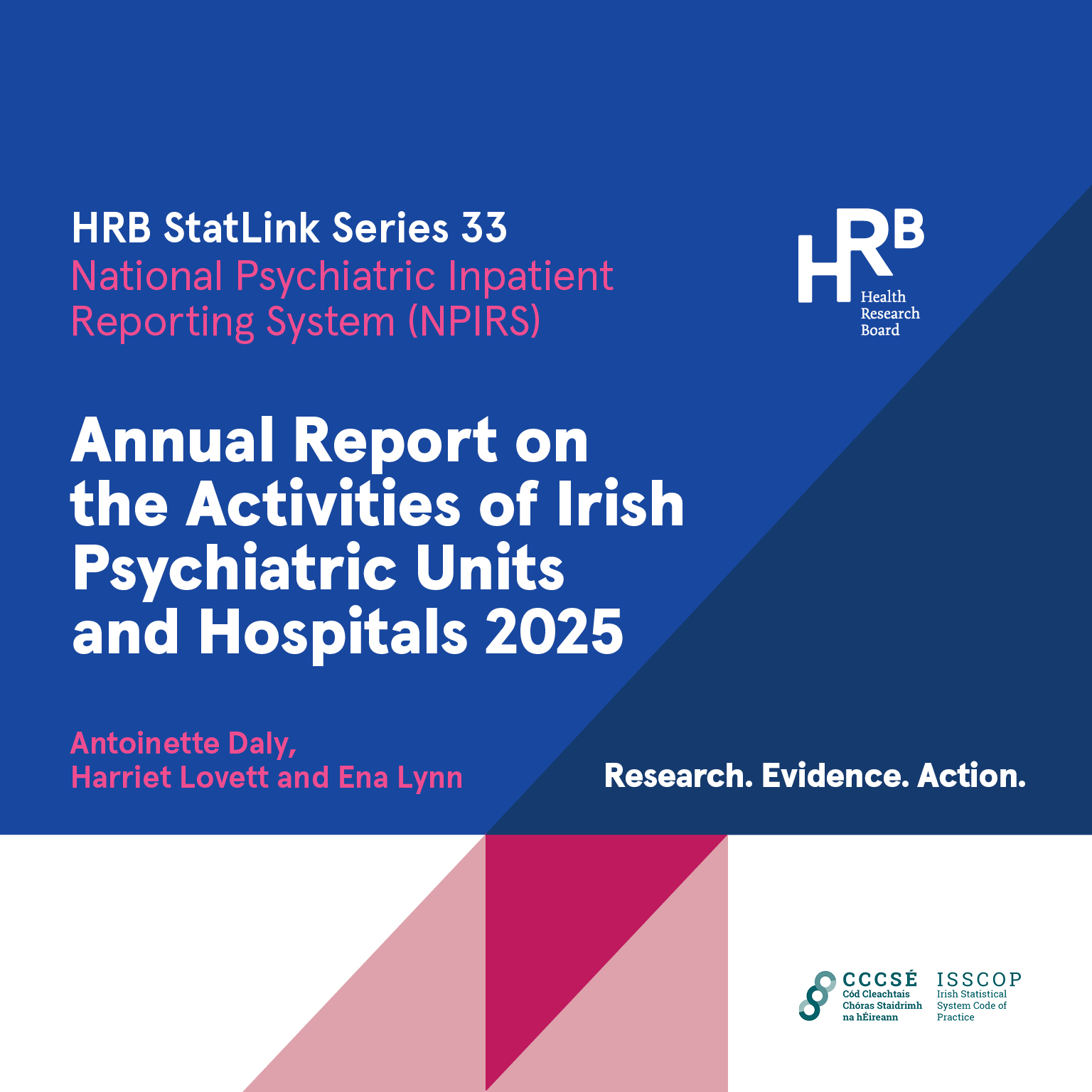 HRB StatLink Series 33
National Psychiatric Inpatient Reporting System (NPIRS)

HRB
Health Research Board

Annual Report on the Activities of Irish Psychiatric Units and Hospitals 2025

Antoinette Daly, Harriet Lovett and Ena Lynn

Research. Evidence. Action.

CCCSÉ
Cód Cleachtais Chóras Staidrimh na hÉireann

ISSCOP
Irish Statistical System Code of Practice